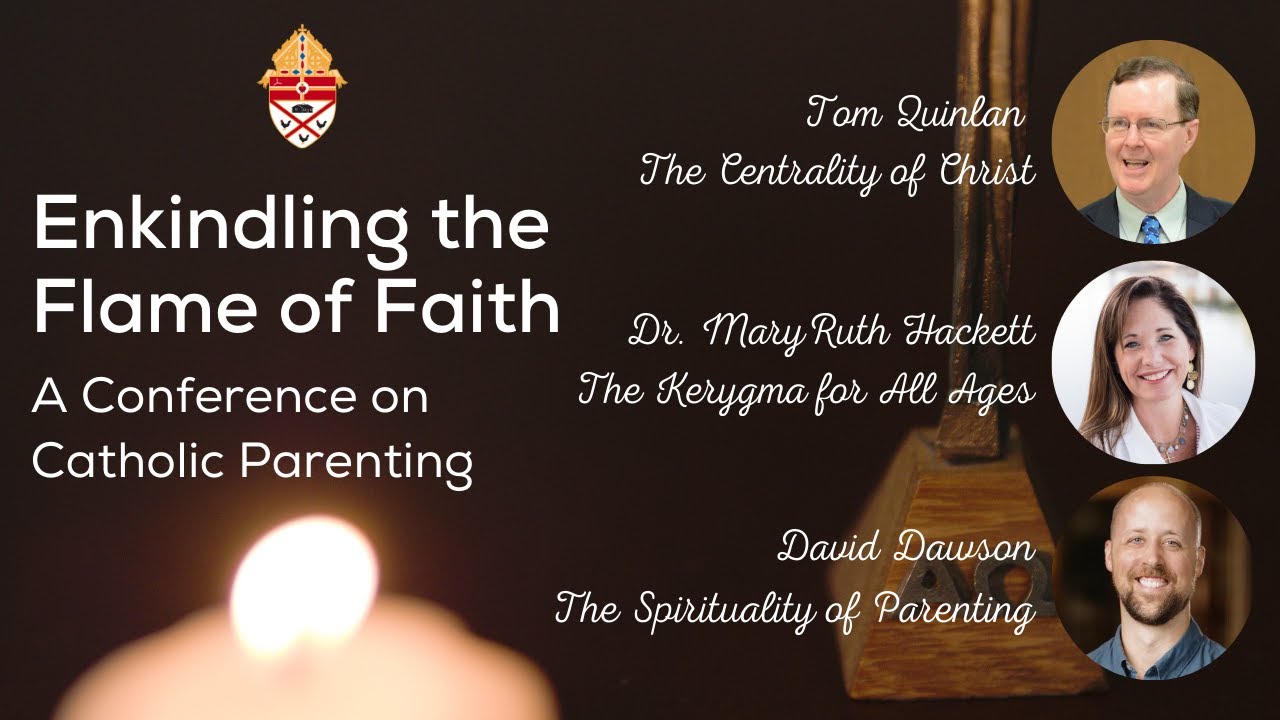 Enkindling the Flame of Faith

A Conference on Catholic Parenting

Tom Quinlan
The Centrality of Christ

Dr. Mary Ruth Hackett
The Kerygma for All Ages

David Dawson
The Spirituality of Parenting